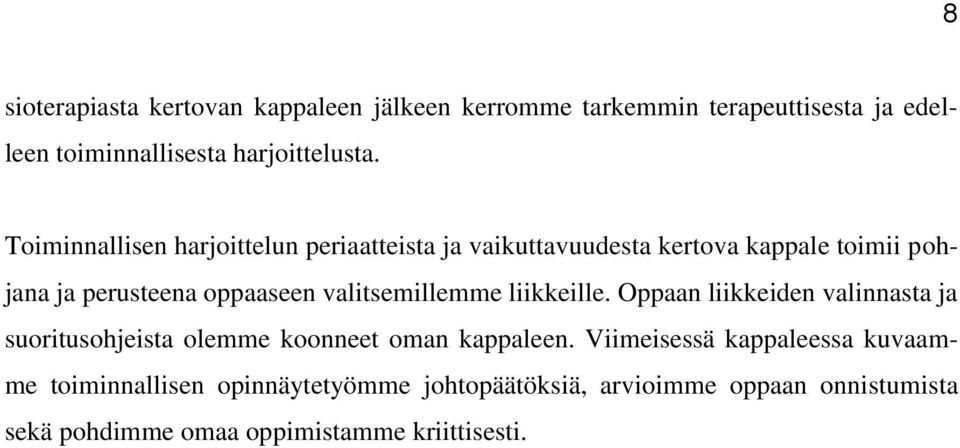 8

sioterapiasta kertovan kappaleen jälkeen kerromme tarkemmin terapeuttisesta ja edelleen toiminnallisesta harjoittelusta.

Toiminnallisen harjoittelun periaatteista ja vaikuttavuudesta kertova kappale toimii pohjana ja perusteena oppaaseen valitsemillemme liikkeille. Oppaan liikkeiden valinnasta ja suoritusohjeista olemme koonneet oman kappaleen. Viimeisessä kappaleessa kuvaamme toiminnallisen opinnäytetyömme johtopäätöksiä, arvioimme oppaan onnistumista sekä pohdimme omaa oppimistamme kriittisesti.